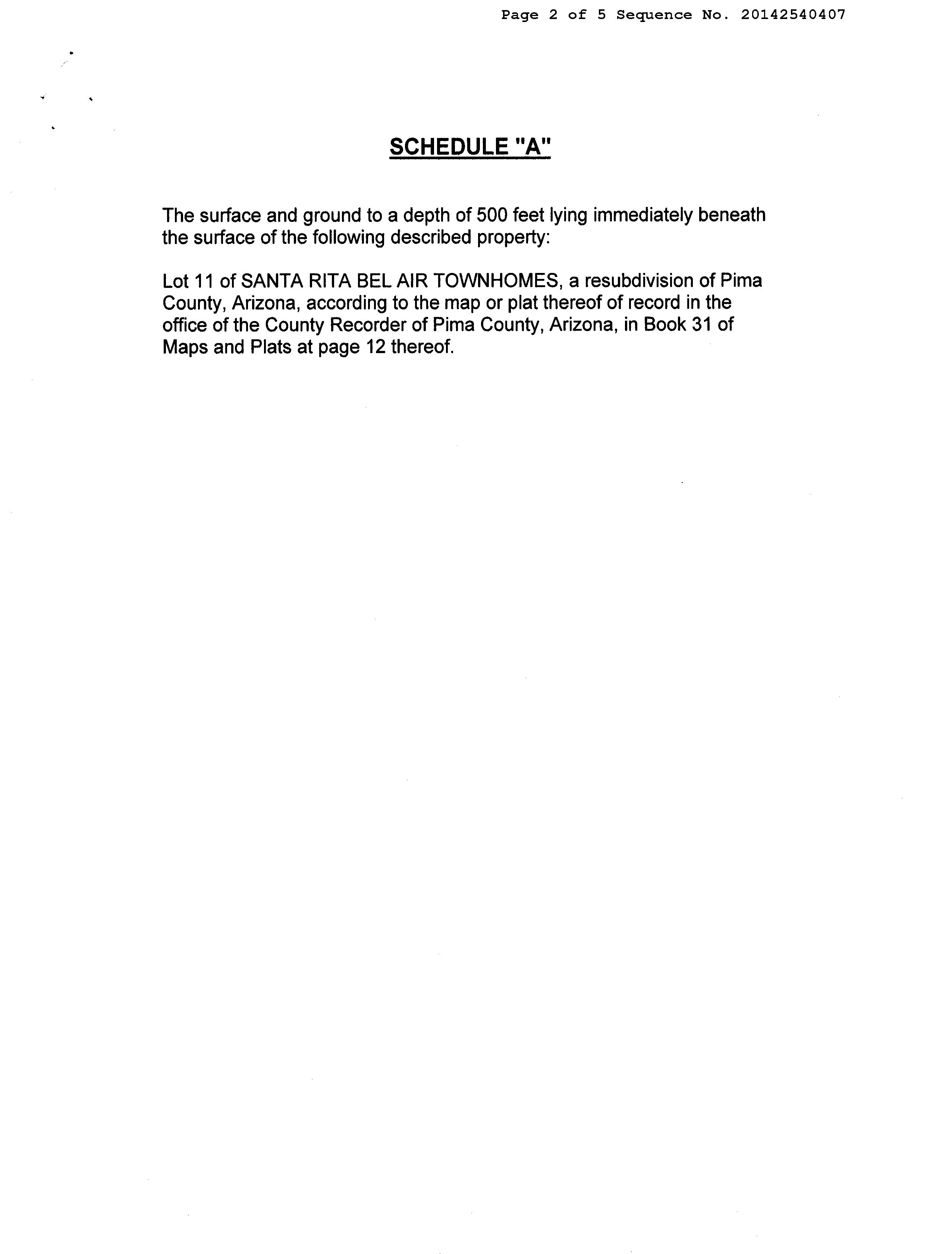 Page 2 of 5 Sequence No. 20142540407

SCHEDULE "A"

The surface and ground to a depth of 500 feet lying immediately beneath the surface of the following described property:

Lot 11 of SANTA RITA BEL AIR TOWNHOMES, a resubdivision of Pima County, Arizona, according to the map or plat thereof of record in the office of the County Recorder of Pima County, Arizona, in Book 31 of Maps and Plats at page 12 thereof.